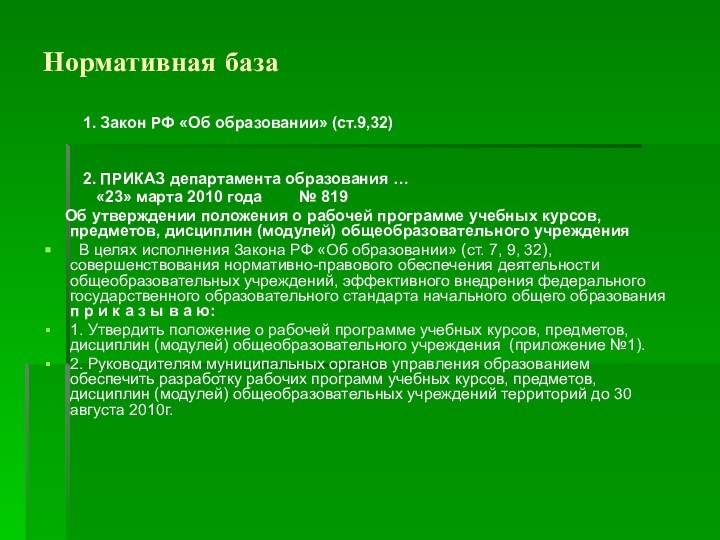 Нормативная база

1. Закон РФ «Об образовании» (ст.9,32)

2. ПРИКАЗ департамента образования …
«23» марта 2010 года № 819

Об утверждении положения о рабочей программе учебных курсов, предметов, дисциплин (модулей) общеобразовательного учреждения

В целях исполнения Закона РФ «Об образовании» (ст. 7, 9, 32), совершенствования нормативно-правового обеспечения деятельности общеобразовательных учреждений, эффективного внедрения федерального государственного образовательного стандарта начального общего образования п р и к а з ы в а ю:

1. Утвердить положение о рабочей программе учебных курсов, предметов, дисциплин (модулей) общеобразовательного учреждения (приложение №1).

2. Руководителям муниципальных органов управления образованием обеспечить разработку рабочих программ учебных курсов, предметов, дисциплин (модулей) общеобразовательных учреждений территорий до 30 августа 2010г.